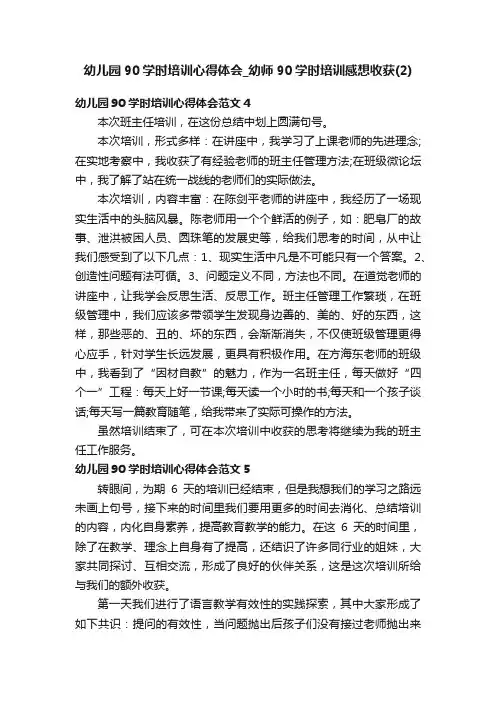 幼儿园90学时培训心得体会_幼师90学时培训感想收获(2)

幼儿园90学时培训心得体会范文4

本次班主任培训，在这份总结中划上圆满句号。

本次培训，形式多样：在讲座中，我学习了上课老师的先进理念;在实地考察中，我收获了有经验老师的班主任管理方法;在班级微论坛中，我了解了站在统一战线的老师们的实际做法。

本次培训，内容丰富：在陈剑平老师的讲座中，我经历了一场现实生活中的头脑风暴。陈老师用一个个鲜活的例子，如：肥皂厂的故事、泄洪被困人员、圆珠笔的发展史等，给我们思考的时间，从中让我们感受到了以下几点：1、现实生活中凡是不可能只有一个答案。2、创造性问题有法可循。3、问题定义不同，方法也不同。在道觉老师的讲座中，让我学会反思生活、反思工作。班主任管理工作繁琐，在班级管理中，我们应该多带领学生发现身边善的、美的、好的东西，这样，那些恶的、丑的、坏的东西，会渐渐消失，不仅使班级管理更得心应手，针对学生长远发展，更具有积极作用。在方海东老师的班级中，我看到了“因材自教”的魅力，作为一名班主任，每天做好“四个一”工程：每天上好一节课;每天读一个小时的书;每天和一个孩子谈话;每天写一篇教育随笔，给我带来了实际可操作的方法。

虽然培训结束了，可在本次培训中收获的思考将继续为我的班主任工作服务。

幼儿园90学时培训心得体会范文5

转眼间，为期 6 天的培训已经结束，但是我想我们的学习之路远未画上句号，接下来的时间里我们要用更多的时间去消化、总结培训的内容，内化自身素养，提高教育教学的能力。在这 6 天的时间里，除了在教学、理念上自身有了提高，还结识了许多同行业的姐妹，大家共同探讨、互相交流，形成了良好的伙伴关系，这是这次培训所给与我们的额外收获。

第一天我们进行了语言教学有效性的实践探索，其中大家形成了如下共识：提问的有效性，当问题抛出后孩子们没有接过老师抛出来